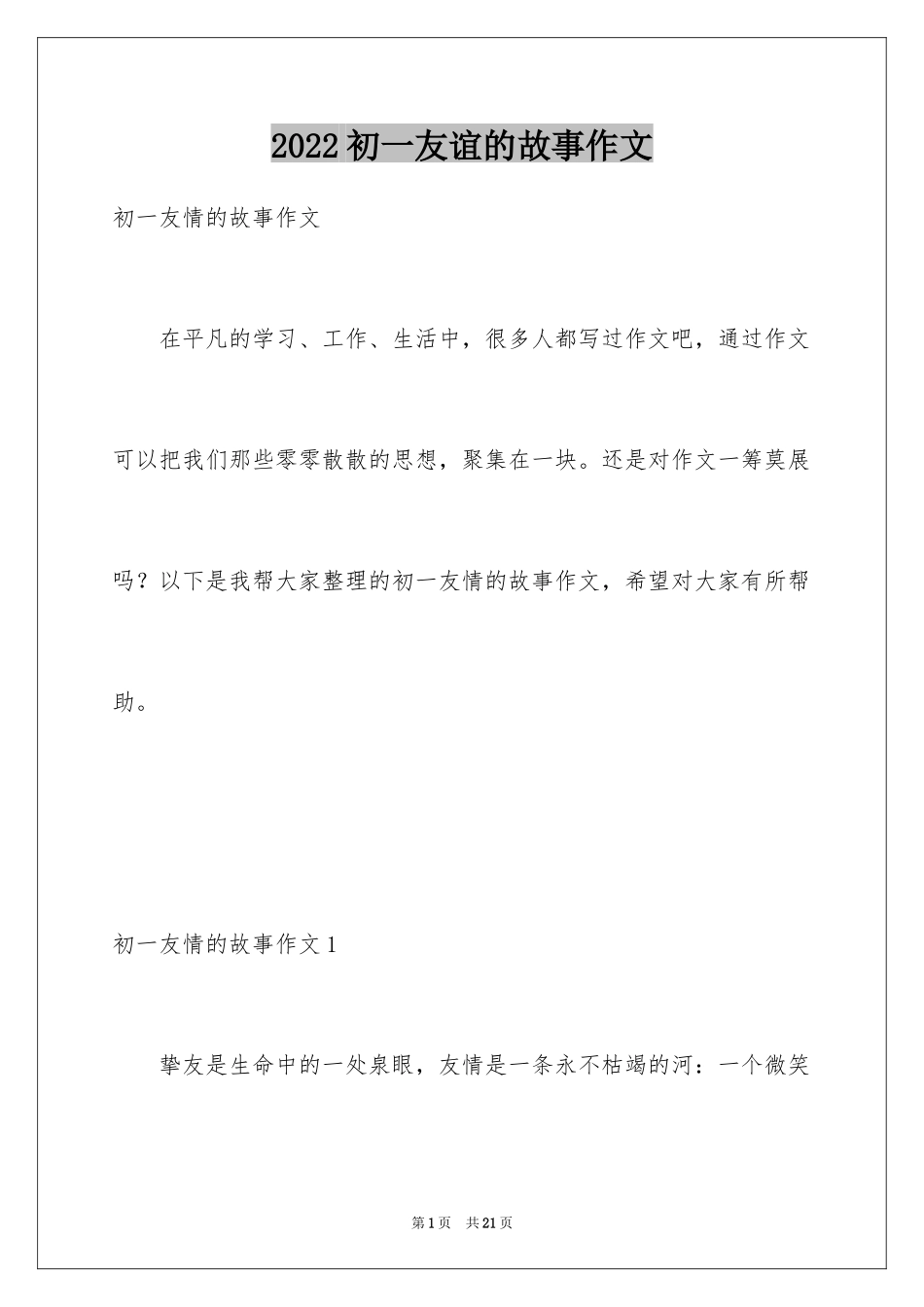 2022 初一友谊的故事作文

初一友情的故事作文

在平凡的学习、工作、生活中，很多人都写过作文吧，通过作文可以把我们那些零零散散的思想，聚集在一块。还是对作文一筹莫展吗？以下是我帮大家整理的初一友情的故事作文，希望对大家有所帮助。

初一友情的故事作文 1

挚友是生命中的一处泉眼，友情是一条永不枯竭的河：一个微笑

第 1 页　共 21 页